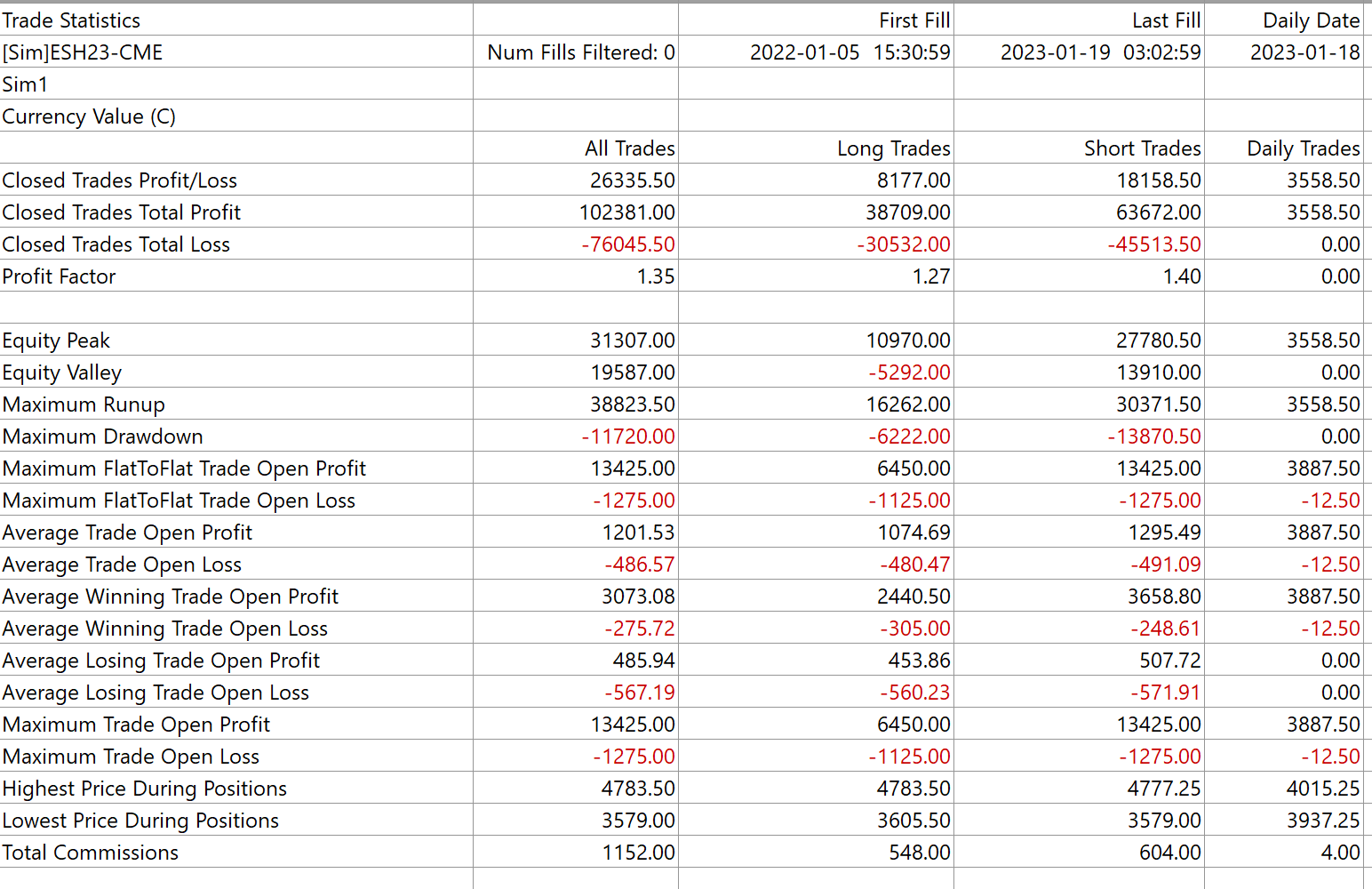 | Trade Statistics | | First Fill | Last Fill | Daily Date |
|---|---|---|---|---|
| [Sim]ESH23-CME | Num Fills Filtered: 0 | 2022-01-05 15:30:59 | 2023-01-19 03:02:59 | 2023-01-18 |
| Sim1 | | | | |
| Currency Value (C) | | | | |
| | All Trades | Long Trades | Short Trades | Daily Trades |
| Closed Trades Profit/Loss | 26335.50 | 8177.00 | 18158.50 | 3558.50 |
| Closed Trades Total Profit | 102381.00 | 38709.00 | 63672.00 | 3558.50 |
| Closed Trades Total Loss | -76045.50 | -30532.00 | -45513.50 | 0.00 |
| Profit Factor | 1.35 | 1.27 | 1.40 | 0.00 |
| | | | | |
| Equity Peak | 31307.00 | 10970.00 | 27780.50 | 3558.50 |
| Equity Valley | 19587.00 | -5292.00 | 13910.00 | 0.00 |
| Maximum Runup | 38823.50 | 16262.00 | 30371.50 | 3558.50 |
| Maximum Drawdown | -11720.00 | -6222.00 | -13870.50 | 0.00 |
| Maximum FlatToFlat Trade Open Profit | 13425.00 | 6450.00 | 13425.00 | 3887.50 |
| Maximum FlatToFlat Trade Open Loss | -1275.00 | -1125.00 | -1275.00 | -12.50 |
| Average Trade Open Profit | 1201.53 | 1074.69 | 1295.49 | 3887.50 |
| Average Trade Open Loss | -486.57 | -480.47 | -491.09 | -12.50 |
| Average Winning Trade Open Profit | 3073.08 | 2440.50 | 3658.80 | 3887.50 |
| Average Winning Trade Open Loss | -275.72 | -305.00 | -248.61 | -12.50 |
| Average Losing Trade Open Profit | 485.94 | 453.86 | 507.72 | 0.00 |
| Average Losing Trade Open Loss | -567.19 | -560.23 | -571.91 | 0.00 |
| Maximum Trade Open Profit | 13425.00 | 6450.00 | 13425.00 | 3887.50 |
| Maximum Trade Open Loss | -1275.00 | -1125.00 | -1275.00 | -12.50 |
| Highest Price During Positions | 4783.50 | 4783.50 | 4777.25 | 4015.25 |
| Lowest Price During Positions | 3579.00 | 3605.50 | 3579.00 | 3937.25 |
| Total Commissions | 1152.00 | 548.00 | 604.00 | 4.00 |